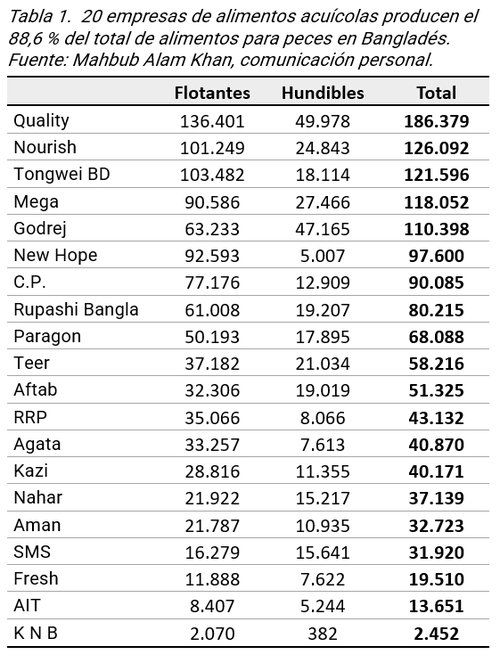 Tabla 1. 20 empresas de alimentos acuícolas producen el 88,6 % del total de alimentos para peces en Bangladés. Fuente: Mahbub Alam Khan, comunicación personal.

| | Flotantes | Hundibles | Total |
|---|---|---|---|
| Quality | 136.401 | 49.978 | 186.379 |
| Nourish | 101.249 | 24.843 | 126.092 |
| Tongwei BD | 103.482 | 18.114 | 121.596 |
| Mega | 90.586 | 27.466 | 118.052 |
| Godrej | 63.233 | 47.165 | 110.398 |
| New Hope | 92.593 | 5.007 | 97.600 |
| C.P. | 77.176 | 12.909 | 90.085 |
| Rupashi Bangla | 61.008 | 19.207 | 80.215 |
| Paragon | 50.193 | 17.895 | 68.088 |
| Teer | 37.182 | 21.034 | 58.216 |
| Aftab | 32.306 | 19.019 | 51.325 |
| RRP | 35.066 | 8.066 | 43.132 |
| Agata | 33.257 | 7.613 | 40.870 |
| Kazi | 28.816 | 11.355 | 40.171 |
| Nahar | 21.922 | 15.217 | 37.139 |
| Aman | 21.787 | 10.935 | 32.723 |
| SMS | 16.279 | 15.641 | 31.920 |
| Fresh | 11.888 | 7.622 | 19.510 |
| AIT | 8.407 | 5.244 | 13.651 |
| K N B | 2.070 | 382 | 2.452 |